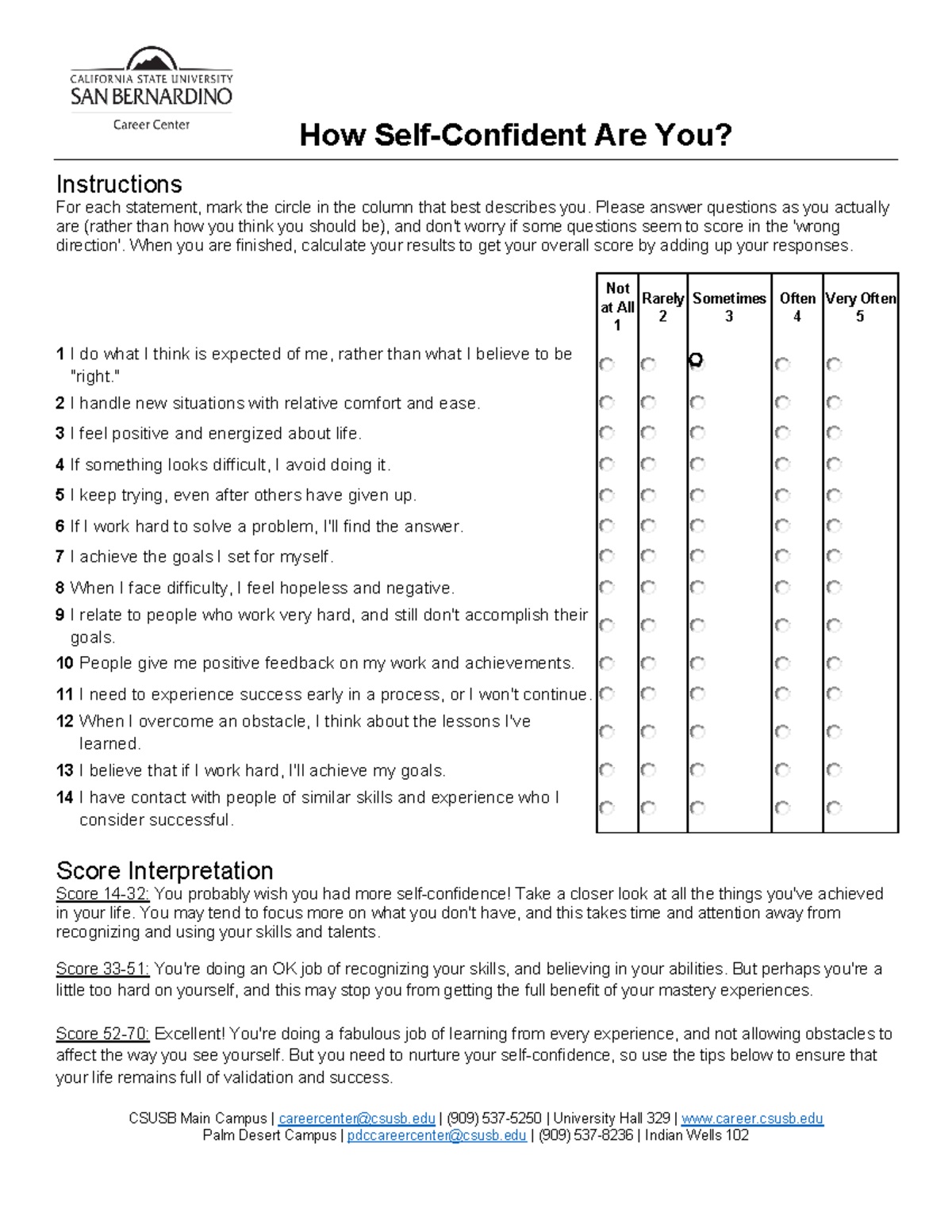 CALIFORNIA STATE UNIVERSITY
SAN BERNARDINO
Career Center

How Self-Confident Are You?

Instructions
For each statement, mark the circle in the column that best describes you. Please answer questions as you actually are (rather than how you think you should be), and don't worry if some questions seem to score in the 'wrong direction'. When you are finished, calculate your results to get your overall score by adding up your responses.

| | Not at All 1 | Rarely 2 | Sometimes 3 | Often 4 | Very Often 5 |
|---|---|---|---|---|---|
| 1 I do what I think is expected of me, rather than what I believe to be "right." | | | | | |
| 2 I handle new situations with relative comfort and ease. | | | | | |
| 3 I feel positive and energized about life. | | | | | |
| 4 If something looks difficult, I avoid doing it. | | | | | |
| 5 I keep trying, even after others have given up. | | | | | |
| 6 If I work hard to solve a problem, I'll find the answer. | | | | | |
| 7 I achieve the goals I set for myself. | | | | | |
| 8 When I face difficulty, I feel hopeless and negative. | | | | | |
| 9 I relate to people who work very hard, and still don't accomplish their goals. | | | | | |
| 10 People give me positive feedback on my work and achievements. | | | | | |
| 11 I need to experience success early in a process, or I won't continue. | | | | | |
| 12 When I overcome an obstacle, I think about the lessons I've learned. | | | | | |
| 13 I believe that if I work hard, I'll achieve my goals. | | | | | |
| 14 I have contact with people of similar skills and experience who I consider successful. | | | | | |

Score Interpretation
Score 14-32: You probably wish you had more self-confidence! Take a closer look at all the things you've achieved in your life. You may tend to focus more on what you don't have, and this takes time and attention away from recognizing and using your skills and talents.

Score 33-51: You're doing an OK job of recognizing your skills, and believing in your abilities. But perhaps you're a little too hard on yourself, and this may stop you from getting the full benefit of your mastery experiences.

Score 52-70: Excellent! You're doing a fabulous job of learning from every experience, and not allowing obstacles to affect the way you see yourself. But you need to nurture your self-confidence, so use the tips below to ensure that your life remains full of validation and success.

CSUSB Main Campus | careercenter@csusb.edu | (909) 537-5250 | University Hall 329 | www.career.csusb.edu
Palm Desert Campus | pdccareercenter@csusb.edu | (909) 537-8236 | Indian Wells 102